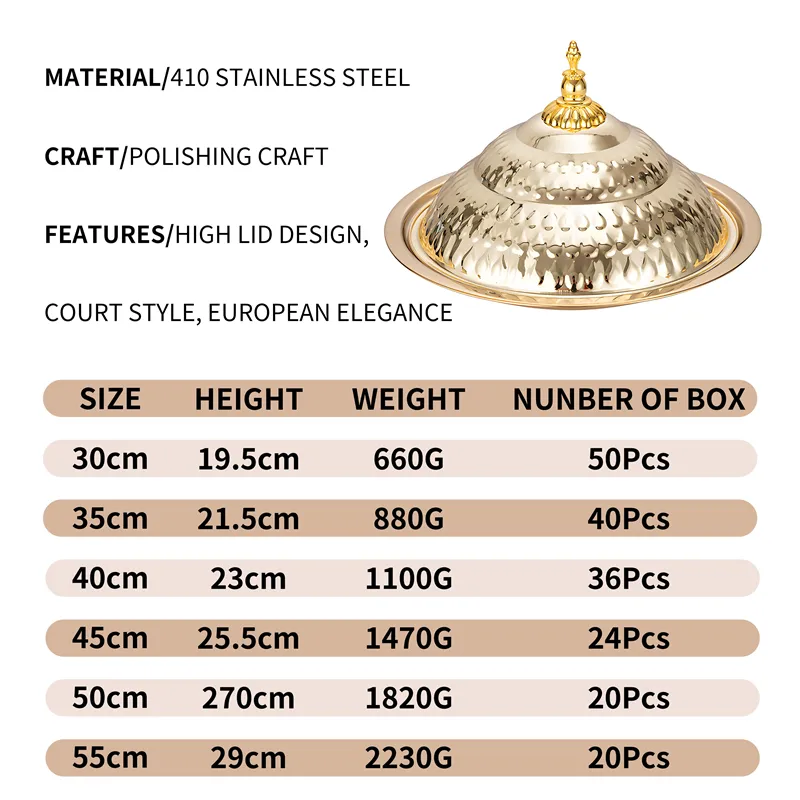 MATERIAL/410 STAINLESS STEEL

CRAFT/POLISHING CRAFT

FEATURES/HIGH LID DESIGN,

COURT STYLE, EUROPEAN ELEGANCE

| SIZE | HEIGHT | WEIGHT | NUNBER OF BOX |
|---|---|---|---|
| 30cm | 19.5cm | 660G | 50Pcs |
| 35cm | 21.5cm | 880G | 40Pcs |
| 40cm | 23cm | 1100G | 36Pcs |
| 45cm | 25.5cm | 1470G | 24Pcs |
| 50cm | 270cm | 1820G | 20Pcs |
| 55cm | 29cm | 2230G | 20Pcs |